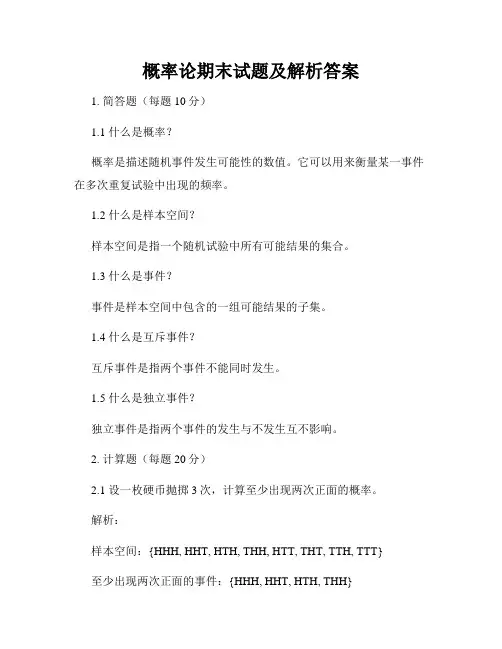 概率论期末试题及解析答案

1. 简答题（每题 10 分）

1.1 什么是概率？

概率是描述随机事件发生可能性的数值。它可以用来衡量某一事件在多次重复试验中出现的频率。

1.2 什么是样本空间？

样本空间是指一个随机试验中所有可能结果的集合。

1.3 什么是事件？

事件是样本空间中包含的一组可能结果的子集。

1.4 什么是互斥事件？

互斥事件是指两个事件不能同时发生。

1.5 什么是独立事件？

独立事件是指两个事件的发生与不发生互不影响。

2. 计算题（每题 20 分）

2.1 设一枚硬币抛掷 3 次，计算至少出现两次正面的概率。

解析：

样本空间：{HHH, HHT, HTH, THH, HTT, THT, TTH, TTT}

至少出现两次正面的事件：{HHH, HHT, HTH, THH}